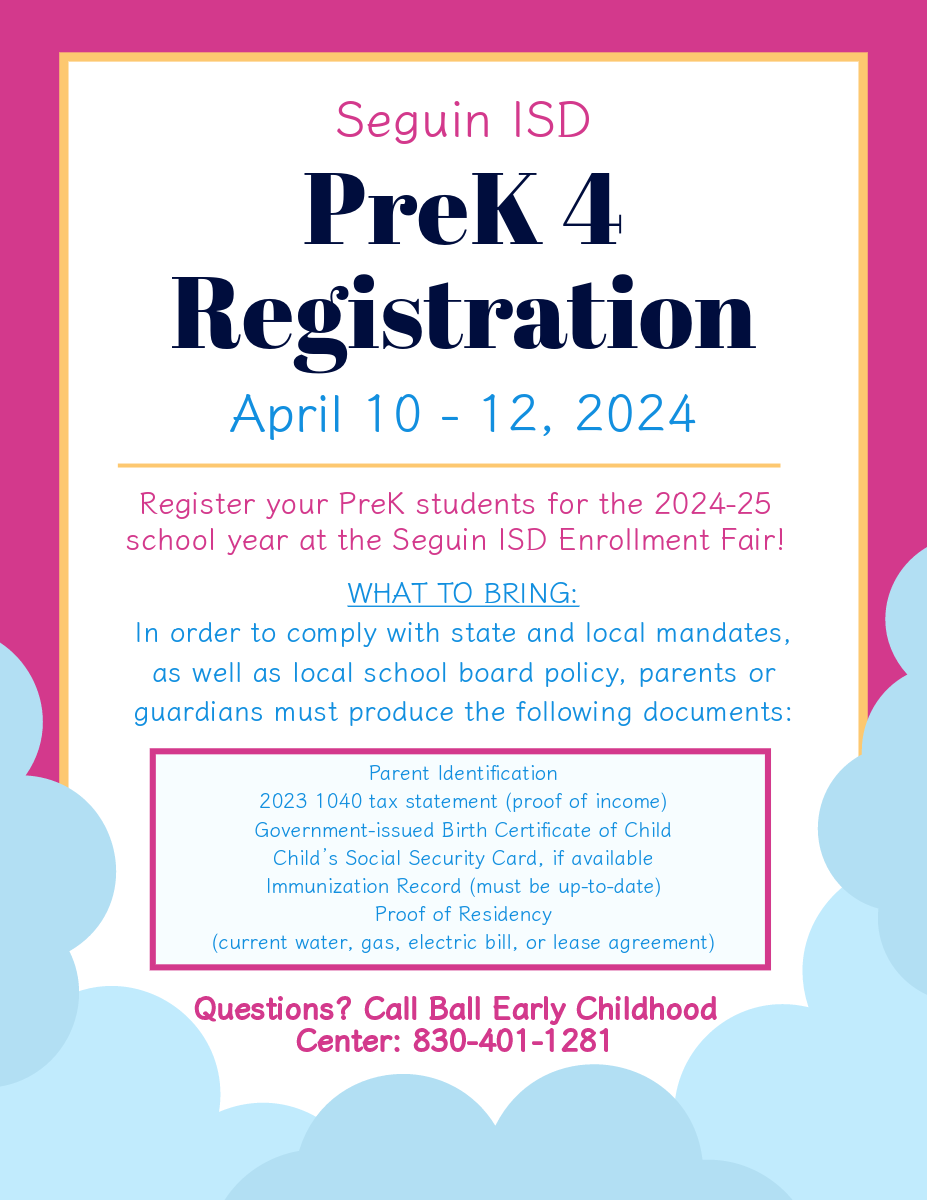 Seguin ISD

PreK 4 Registration

April 10 - 12, 2024

Register your PreK students for the 2024-25 school year at the Seguin ISD Enrollment Fair!

WHAT TO BRING:

In order to comply with state and local mandates, as well as local school board policy, parents or guardians must produce the following documents:

Parent Identification
2023 1040 tax statement (proof of income)
Government-issued Birth Certificate of Child
Child's Social Security Card, if available
Immunization Record (must be up-to-date)
Proof of Residency
(current water, gas, electric bill, or lease agreement)

Questions? Call Ball Early Childhood Center: 830-401-1281